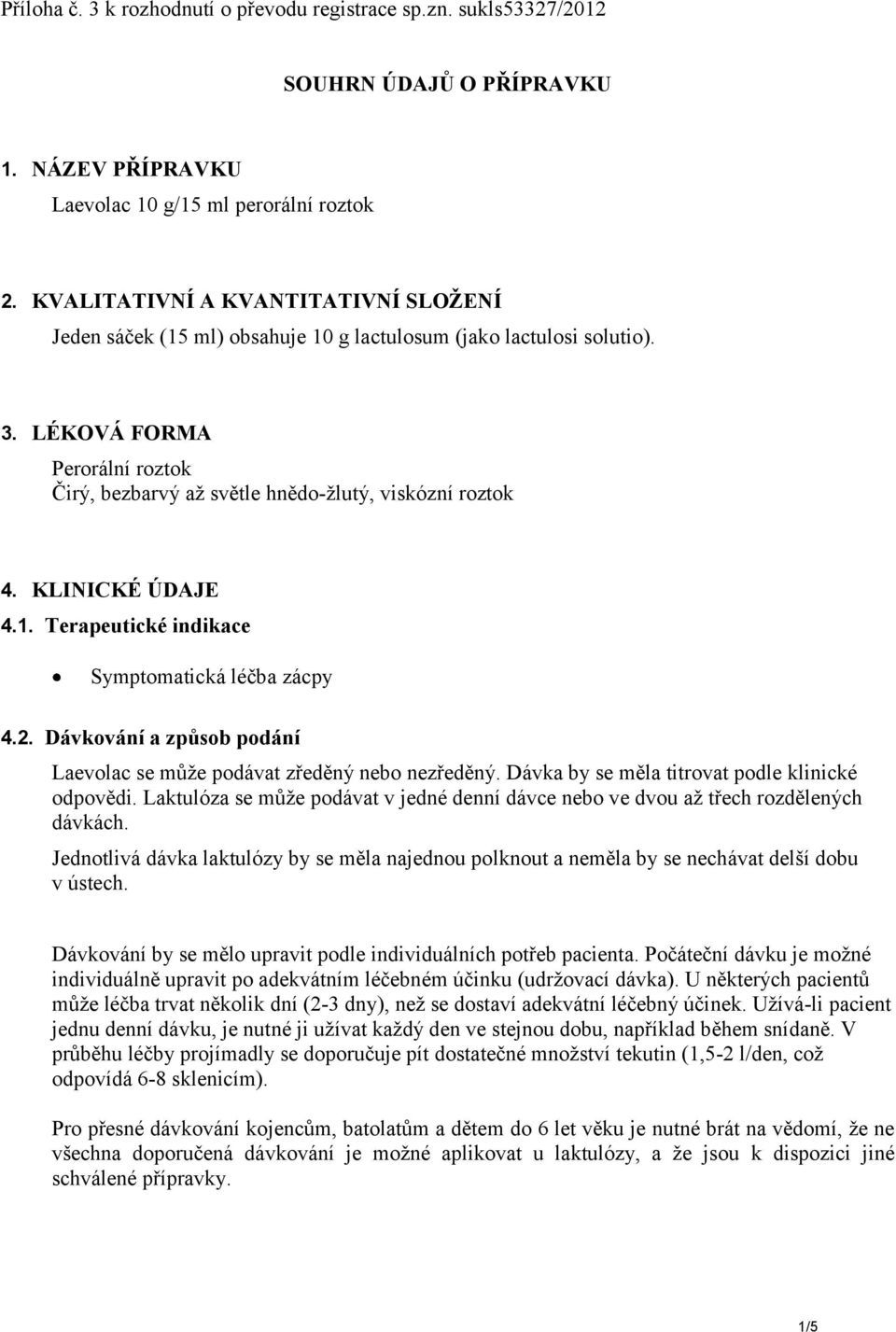 Příloha č. 3 k rozhodnutí o převodu registrace sp.zn. sukls53327/2012

SOUHRN ÚDAJŮ O PŘÍPRAVKU

1. NÁZEV PŘÍPRAVKU

Laevolac 10 g/15 ml perorální roztok

2. KVALITATIVNÍ A KVANTITATIVNÍ SLOŽENÍ

Jeden sáček (15 ml) obsahuje 10 g lactulosum (jako lactulosi solutio).

3. LÉKOVÁ FORMA

Perorální roztok
Čirý, bezbarvý až světle hnědo-žlutý, viskózní roztok

4. KLINICKÉ ÚDAJE

4.1. Terapeutické indikace

• Symptomatická léčba zácpy

4.2. Dávkování a způsob podání

Laevolac se může podávat zředěný nebo nezředěný. Dávka by se měla titrovat podle klinické odpovědi. Laktulóza se může podávat v jedné denní dávce nebo ve dvou až třech rozdělených dávkách.

Jednotlivá dávka laktulózy by se měla najednou polknout a neměla by se nechávat delší dobu v ústech.

Dávkování by se mělo upravit podle individuálních potřeb pacienta. Počáteční dávku je možné individuálně upravit po adekvátním léčebném účinku (udržovací dávka). U některých pacientů může léčba trvat několik dní (2-3 dny), než se dostaví adekvátní léčebný účinek. Užívá-li pacient jednu denní dávku, je nutné ji užívat každý den ve stejnou dobu, například během snídaně. V průběhu léčby projímadly se doporučuje pít dostatečné množství tekutin (1,5-2 l/den, což odpovídá 6-8 sklenicím).

Pro přesné dávkování kojencům, batolatům a dětem do 6 let věku je nutné brát na vědomí, že ne všechna doporučená dávkování je možné aplikovat u laktulózy, a že jsou k dispozici jiné schválené přípravky.

1/5